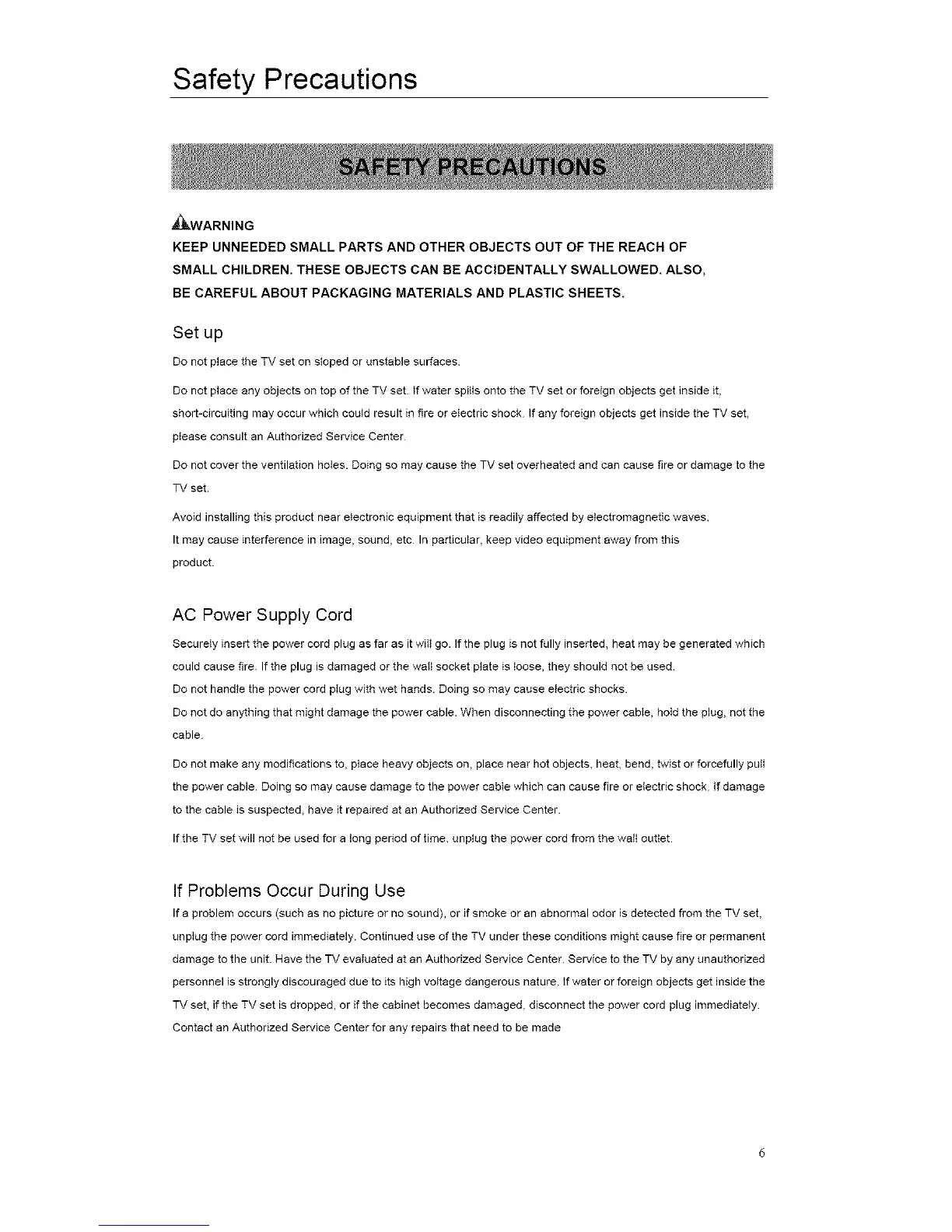 Safety Precautions

SAFETY PRECAUTIONS

WARNING
KEEP UNNEEDED SMALL PARTS AND OTHER OBJECTS OUT OF THE REACH OF SMALL CHILDREN. THESE OBJECTS CAN BE ACCIDENTALLY SWALLOWED. ALSO, BE CAREFUL ABOUT PACKAGING MATERIALS AND PLASTIC SHEETS.

Set up

Do not place the TV set on sloped or unstable surfaces.

Do not place any objects on top of the TV set. If water spills onto the TV set or foreign objects get inside it, short-circuiting may occur which could result in fire or electric shock. If any foreign objects get inside the TV set, please consult an Authorized Service Center.

Do not cover the ventilation holes. Doing so may cause the TV set overheated and can cause fire or damage to the TV set.

Avoid installing this product near electronic equipment that is readily affected by electromagnetic waves. It may cause interference in image, sound, etc. In particular, keep video equipment away from this product.

AC Power Supply Cord

Securely insert the power cord plug as far as it will go. If the plug is not fully inserted, heat may be generated which could cause fire. If the plug is damaged or the wall socket plate is loose, they should not be used.
Do not handle the power cord plug with wet hands. Doing so may cause electric shocks.
Do not do anything that might damage the power cable. When disconnecting the power cable, hold the plug, not the cable.

Do not make any modifications to, place heavy objects on, place near hot objects, heat, bend, twist or forcefully pull the power cable. Doing so may cause damage to the power cable which can cause fire or electric shock. If damage to the cable is suspected, have it repaired at an Authorized Service Center.

If the TV set will not be used for a long period of time, unplug the power cord from the wall outlet.

If Problems Occur During Use
If a problem occurs (such as no picture or no sound), or if smoke or an abnormal odor is detected from the TV set, unplug the power cord immediately. Continued use of the TV under these conditions might cause fire or permanent damage to the unit. Have the TV evaluated at an Authorized Service Center. Service to the TV by any unauthorized personnel is strongly discouraged due to its high voltage dangerous nature. If water or foreign objects get inside the TV set, if the TV set is dropped, or if the cabinet becomes damaged, disconnect the power cord plug immediately. Contact an Authorized Service Center for any repairs that need to be made

6